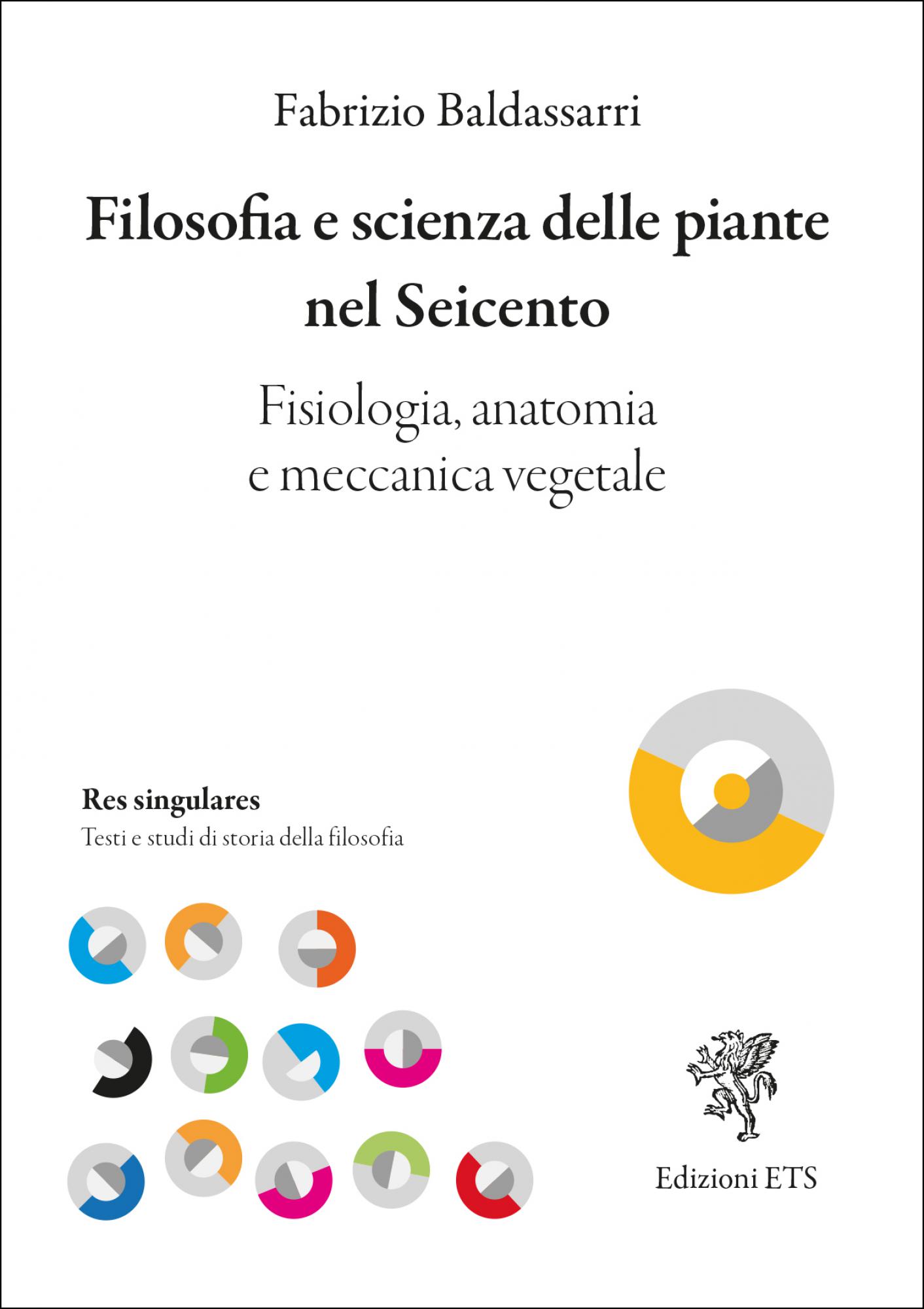 Fabrizio Baldassarri

Filosofia e scienza delle piante nel Seicento

Fisiologia, anatomia e meccanica vegetale

Res singulares
Testi e studi di storia della filosofia

Edizioni ETS